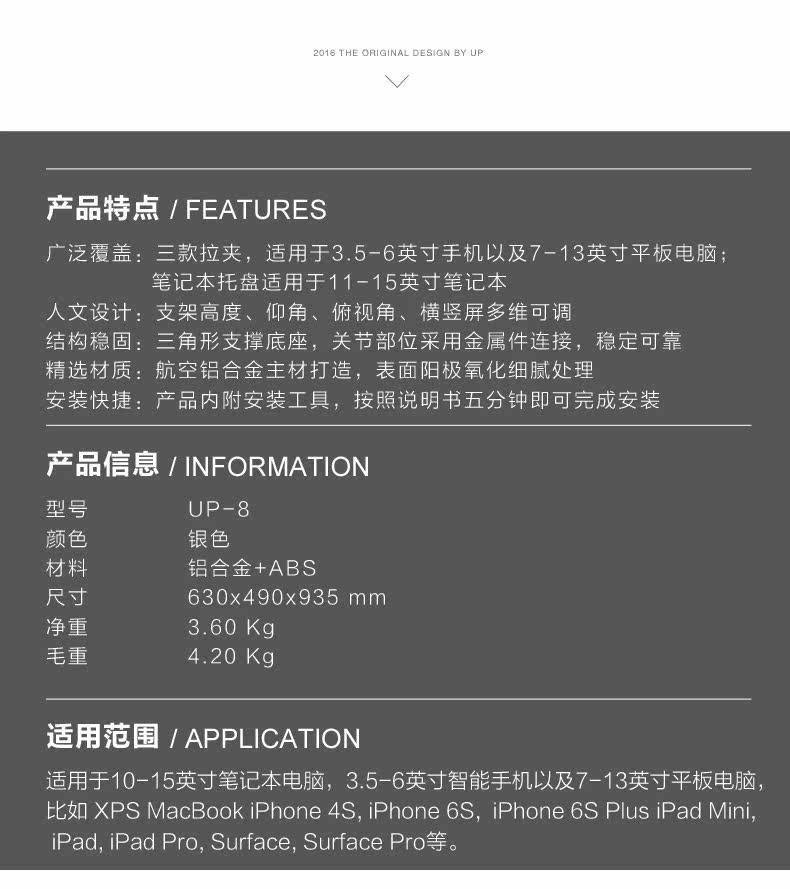 2016 THE ORIGINAL DESIGN BY UP

产品特点 / FEATURES

广泛覆盖：三款拉夹，适用于3.5-6英寸手机以及7-13英寸平板电脑；笔记本托盘适用于11-15英寸笔记本
人文设计：支架高度、仰角、俯视角、横竖屏多维可调
结构稳固：三角形支撑底座，关节部位采用金属件连接，稳定可靠
精选材质：航空铝合金主材打造，表面阳极氧化细腻处理
安装快捷：产品内附安装工具，按照说明书五分钟即可完成安装

产品信息 / INFORMATION

型号 UP-8
颜色 银色
材料 铝合金+ABS
尺寸 630x490x935 mm
净重 3.60 Kg
毛重 4.20 Kg

适用范围 / APPLICATION

适用于10-15英寸笔记本电脑，3.5-6英寸智能手机以及7-13英寸平板电脑，比如XPS MacBook iPhone 4S, iPhone 6S, iPhone 6S Plus iPad Mini, iPad, iPad Pro, Surface, Surface Pro等。